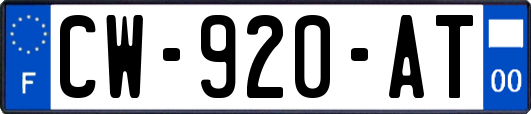 F
CW-920-AT
00